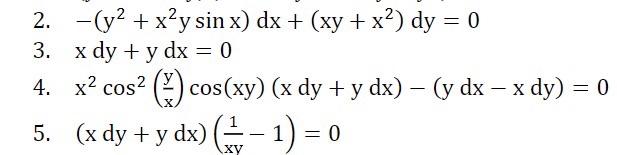 2. $-(y^2 + x^2 y \sin x)\,dx + (xy + x^2)\,dy = 0$

3. $x\,dy + y\,dx = 0$

4. $x^2 \cos^2\left(\frac{y}{x}\right)\cos(xy)\,(x\,dy + y\,dx) - (y\,dx - x\,dy) = 0$

5. $(x\,dy + y\,dx)\left(\frac{1}{xy} - 1\right) = 0$